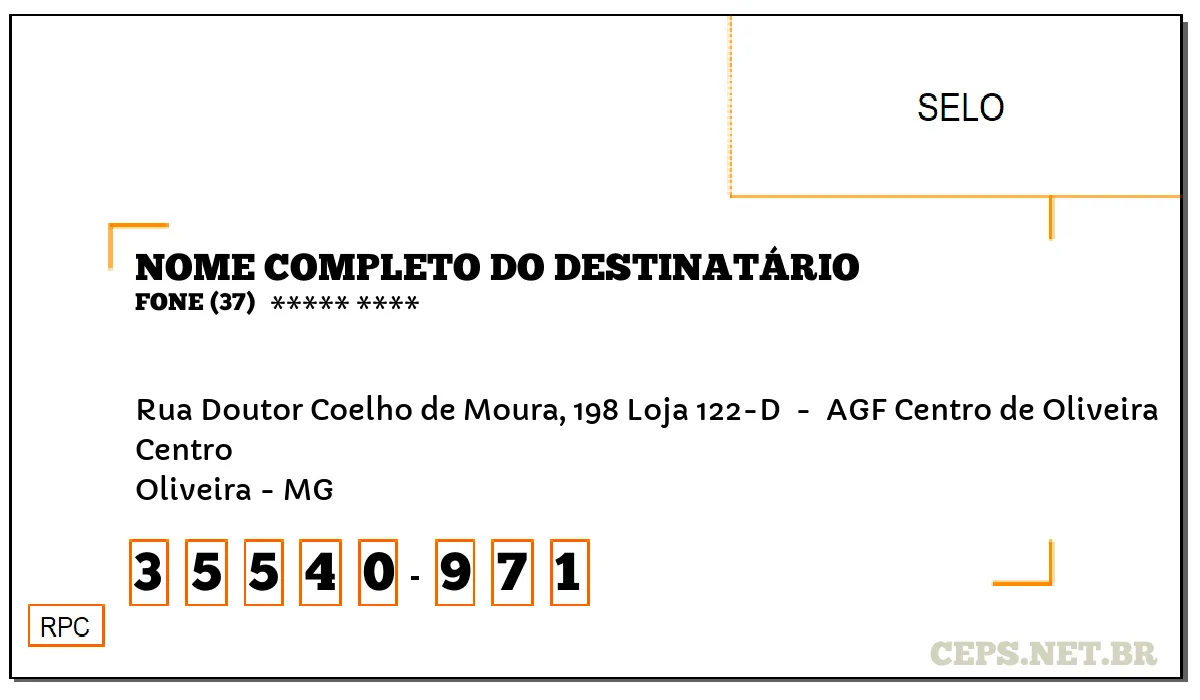 SELO

NOME COMPLETO DO DESTINATÁRIO
FONE (37) ***** ****

Rua Doutor Coelho de Moura, 198 Loja 122-D - AGF Centro de Oliveira
Centro
Oliveira - MG

3 5 5 4 0 - 9 7 1

RPC

CEPS.NET.BR